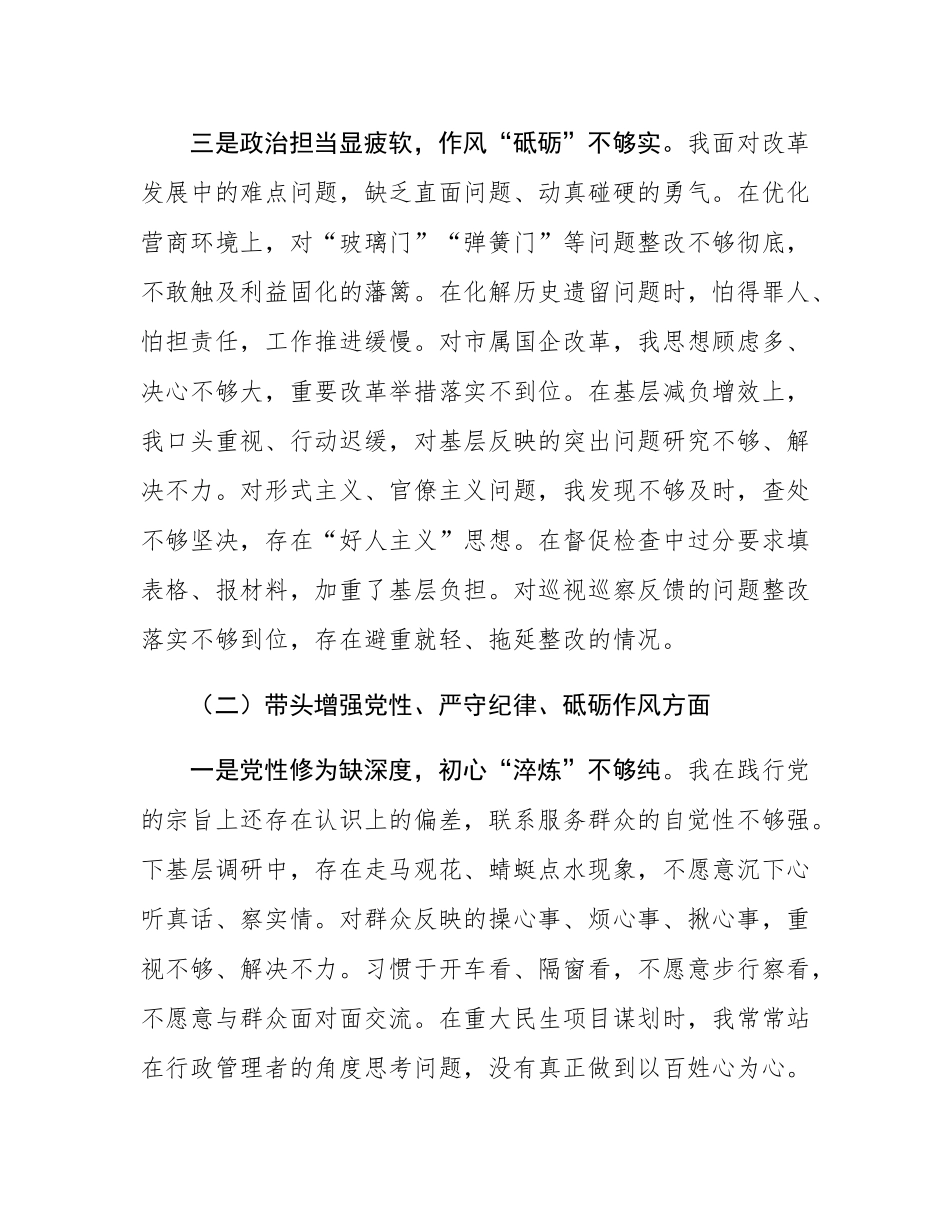 三是政治担当显疲软，作风“砥砺”不够实。我面对改革发展中的难点问题，缺乏直面问题、动真碰硬的勇气。在优化营商环境上，对“玻璃门”“弹簧门”等问题整改不够彻底，不敢触及利益固化的藩篱。在化解历史遗留问题时，怕得罪人、怕担责任，工作推进缓慢。对市属国企改革，我思想顾虑多、决心不够大，重要改革举措落实不到位。在基层减负增效上，我口头重视、行动迟缓，对基层反映的突出问题研究不够、解决不力。对形式主义、官僚主义问题，我发现不够及时，查处不够坚决，存在“好人主义”思想。在督促检查中过分要求填表格、报材料，加重了基层负担。对巡视巡察反馈的问题整改落实不够到位，存在避重就轻、拖延整改的情况。

（二）带头增强党性、严守纪律、砥砺作风方面

一是党性修为缺深度，初心“淬炼”不够纯。我在践行党的宗旨上还存在认识上的偏差，联系服务群众的自觉性不够强。下基层调研中，存在走马观花、蜻蜓点水现象，不愿意沉下心听真话、察实情。对群众反映的操心事、烦心事、揪心事，重视不够、解决不力。习惯于开车看、隔窗看，不愿意步行察看，不愿意与群众面对面交流。在重大民生项目谋划时，我常常站在行政管理者的角度思考问题，没有真正做到以百姓心为心。